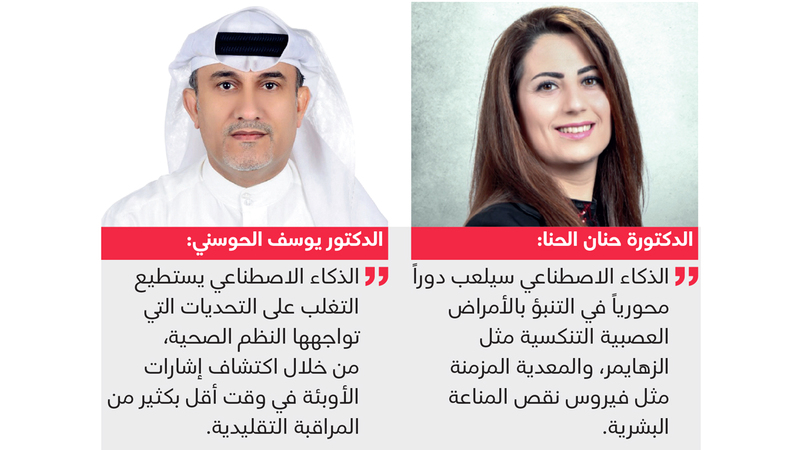 الدكتورة حنان الحنا:

الذكاء الاصطناعي سيلعب دوراً محورياً في التنبؤ بالأمراض العصبية التنكسية مثل الزهايمر، والمعدية المزمنة مثل فيروس نقص المناعة البشرية.

الدكتور يوسف الحوسني:

الذكاء الاصطناعي يستطيع التغلب على التحديات التي تواجهها النظم الصحية، من خلال اكتشاف إشارات الأوبئة في وقت أقل بكثير من المراقبة التقليدية.